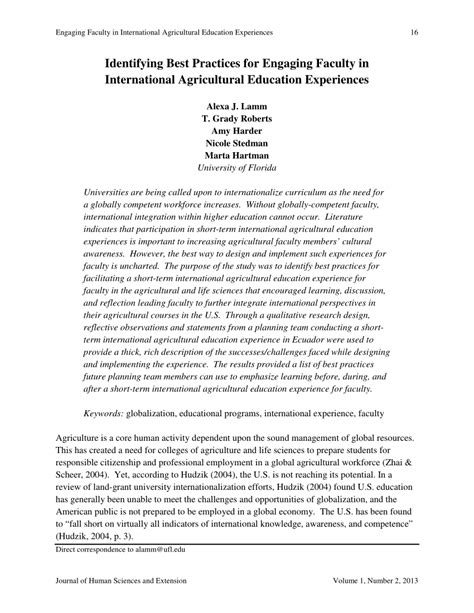 Engaging Faculty in International Agricultural Education Experiences 16

Identifying Best Practices for Engaging Faculty in International Agricultural Education Experiences

Alexa J. Lamm
T. Grady Roberts
Amy Harder
Nicole Stedman
Marta Hartman
University of Florida

Universities are being called upon to internationalize curriculum as the need for a globally competent workforce increases. Without globally-competent faculty, international integration within higher education cannot occur. Literature indicates that participation in short-term international agricultural education experiences is important to increasing agricultural faculty members' cultural awareness. However, the best way to design and implement such experiences for faculty is uncharted. The purpose of the study was to identify best practices for facilitating a short-term international agricultural education experience for faculty in the agricultural and life sciences that encouraged learning, discussion, and reflection leading faculty to further integrate international perspectives in their agricultural courses in the U.S. Through a qualitative research design, reflective observations and statements from a planning team conducting a short-term international agricultural education experience in Ecuador were used to provide a thick, rich description of the successes/challenges faced while designing and implementing the experience. The results provided a list of best practices future planning team members can use to emphasize learning before, during, and after a short-term international agricultural education experience for faculty.

Keywords: globalization, educational programs, international experience, faculty

Agriculture is a core human activity dependent upon the sound management of global resources. This has created a need for colleges of agriculture and life sciences to prepare students for responsible citizenship and professional employment in a global agricultural workforce (Zhai & Scheer, 2004). Yet, according to Hudzik (2004), the U.S. is not reaching its potential. In a review of land-grant university internationalization efforts, Hudzik (2004) found U.S. education has generally been unable to meet the challenges and opportunities of globalization, and the American public is not prepared to be employed in a global economy. The U.S. has been found to "fall short on virtually all indicators of international knowledge, awareness, and competence" (Hudzik, 2004, p. 3).

Direct correspondence to alamm@ufl.edu

Journal of Human Sciences and Extension Volume 1, Number 2, 2013